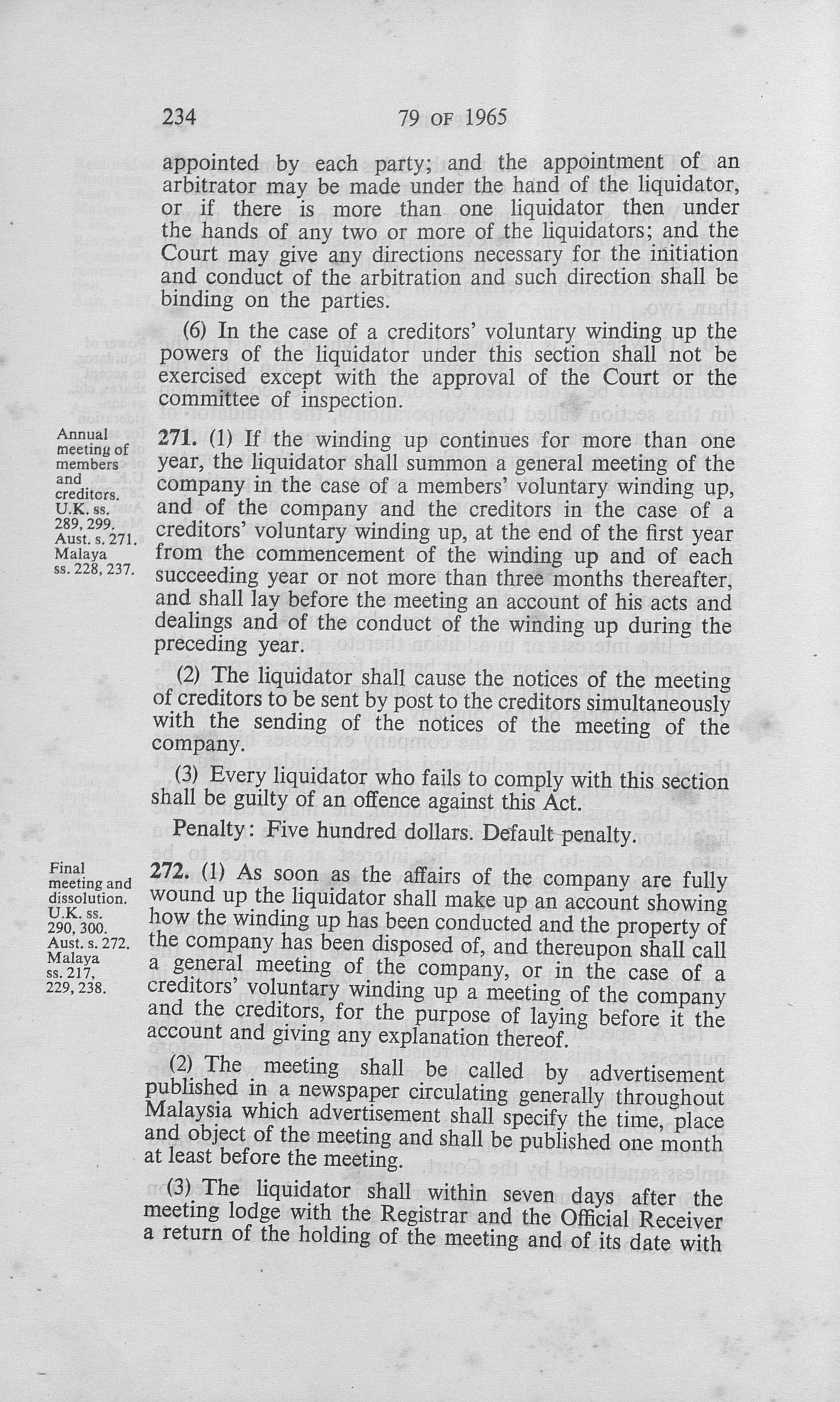 234 79 OF 1965

appointed by each party; and the appointment of an arbitrator may be made under the hand of the liquidator, or if there is more than one liquidator then under the hands of any two or more of the liquidators; and the Court may give any directions necessary for the initiation and conduct of the arbitration and such direction shall be binding on the parties.

(6) In the case of a creditors' voluntary winding up the powers of the liquidator under this section shall not be exercised except with the approval of the Court or the committee of inspection.

Annual meeting of members and creditors. U.K. ss. 289, 299. Aust. s. 271. Malaya ss. 228, 237.

271. (1) If the winding up continues for more than one year, the liquidator shall summon a general meeting of the company in the case of a members' voluntary winding up, and of the company and the creditors in the case of a creditors' voluntary winding up, at the end of the first year from the commencement of the winding up and of each succeeding year or not more than three months thereafter, and shall lay before the meeting an account of his acts and dealings and of the conduct of the winding up during the preceding year.

(2) The liquidator shall cause the notices of the meeting of creditors to be sent by post to the creditors simultaneously with the sending of the notices of the meeting of the company.

(3) Every liquidator who fails to comply with this section shall be guilty of an offence against this Act.

Penalty: Five hundred dollars. Default penalty.

Final meeting and dissolution. U.K. ss. 290, 300. Aust. s. 272. Malaya ss. 217, 229, 238.

272. (1) As soon as the affairs of the company are fully wound up the liquidator shall make up an account showing how the winding up has been conducted and the property of the company has been disposed of, and thereupon shall call a general meeting of the company, or in the case of a creditors' voluntary winding up a meeting of the company and the creditors, for the purpose of laying before it the account and giving any explanation thereof.

(2) The meeting shall be called by advertisement published in a newspaper circulating generally throughout Malaysia which advertisement shall specify the time, place and object of the meeting and shall be published one month at least before the meeting.

(3) The liquidator shall within seven days after the meeting lodge with the Registrar and the Official Receiver a return of the holding of the meeting and of its date with